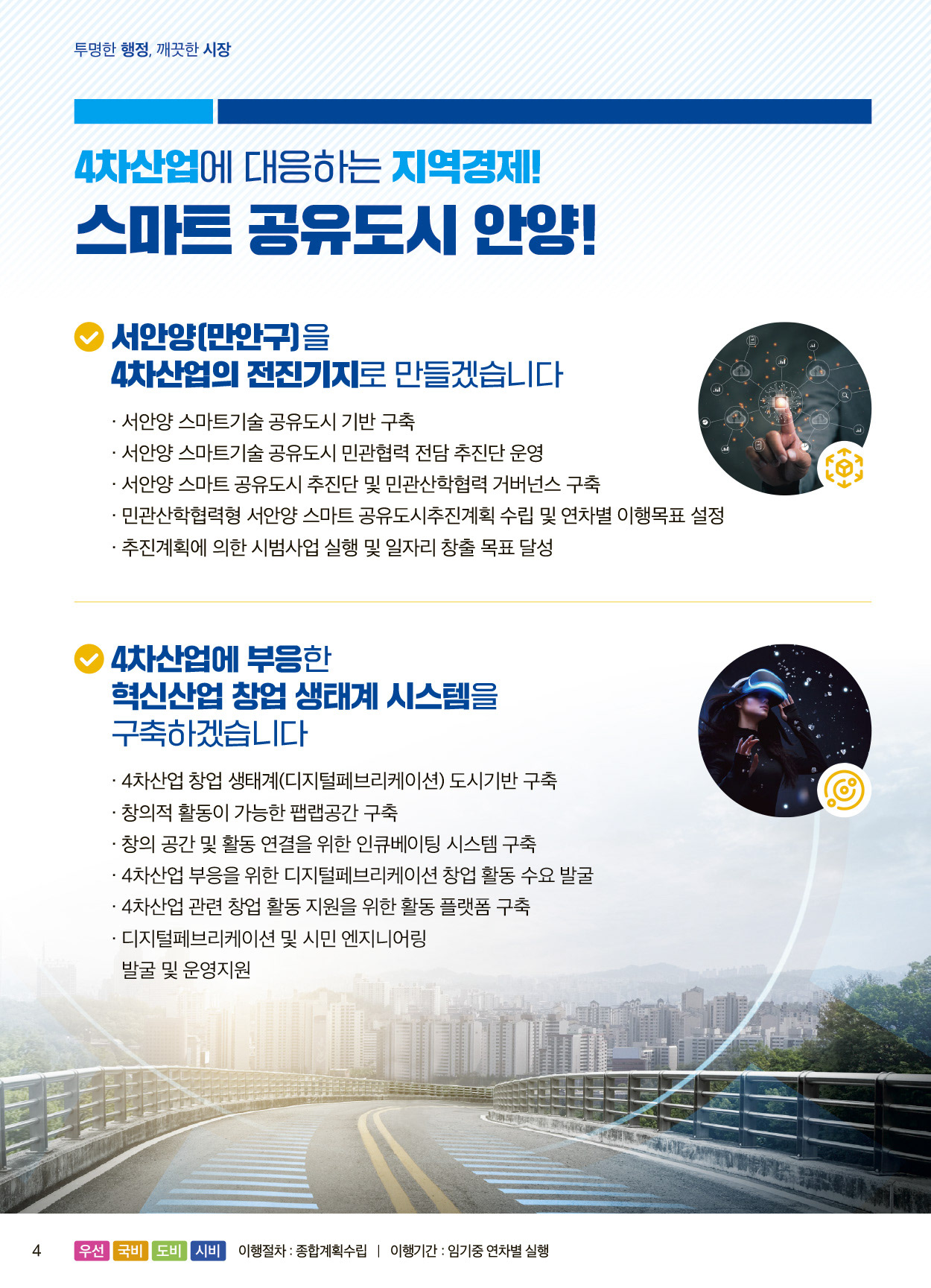 투명한 행정, 깨끗한 시장

4차산업에 대응하는 지역경제!
스마트 공유도시 안양!

서안양(만안구)을
4차산업의 전진기지로 만들겠습니다

· 서안양 스마트기술 공유도시 기반 구축
· 서안양 스마트기술 공유도시 민관협력 전담 추진단 운영
· 서안양 스마트 공유도시 추진단 및 민관산학협력 거버넌스 구축
· 민관산학협력형 서안양 스마트 공유도시추진계획 수립 및 연차별 이행목표 설정
· 추진계획에 의한 시범사업 실행 및 일자리 창출 목표 달성

4차산업에 부응한
혁신산업 창업 생태계 시스템을
구축하겠습니다

· 4차산업 창업 생태계(디지털페브리케이션) 도시기반 구축
· 창의적 활동이 가능한 팹랩공간 구축
· 창의 공간 및 활동 연결을 위한 인큐베이팅 시스템 구축
· 4차산업 부응을 위한 디지털페브리케이션 창업 활동 수요 발굴
· 4차산업 관련 창업 활동 지원을 위한 활동 플랫폼 구축
· 디지털페브리케이션 및 시민 엔지니어링 발굴 및 운영지원

4 우선 국비 도비 시비 이행절차 : 종합계획수립 | 이행기간 : 임기중 연차별 실행